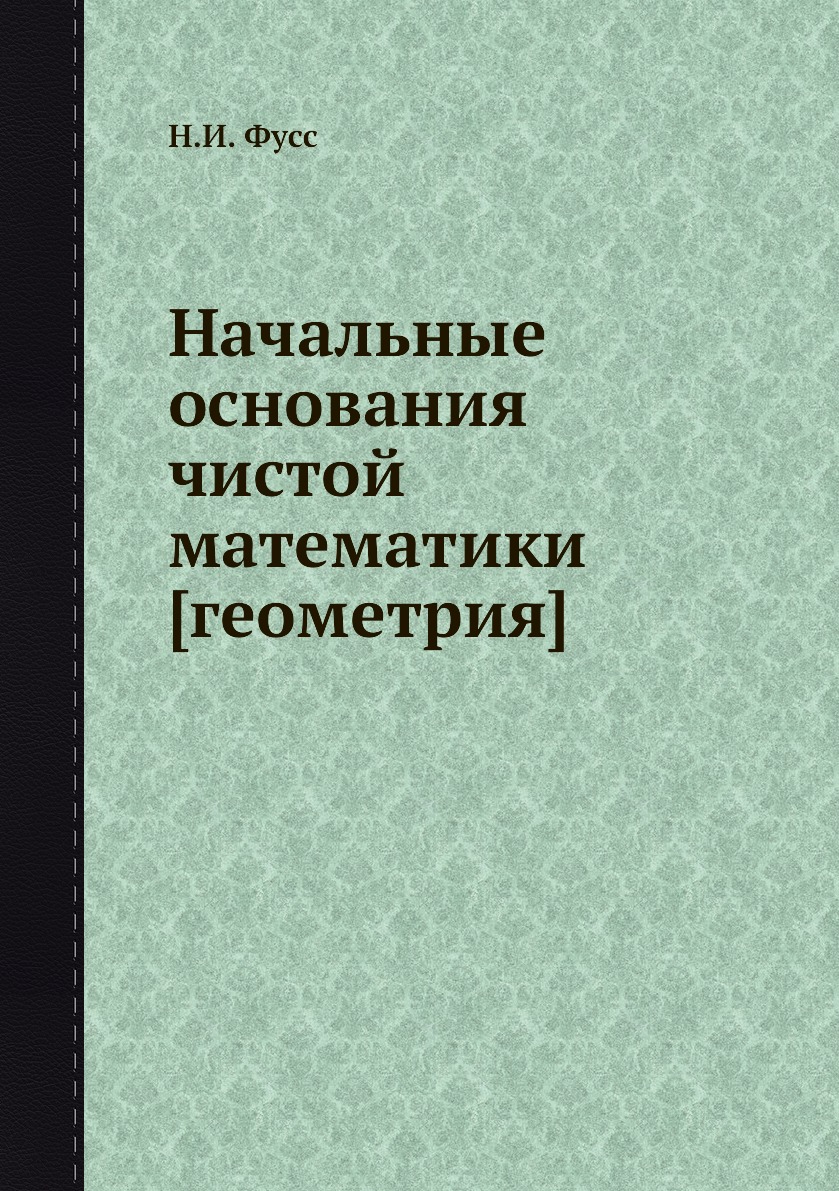 Н.И. Фусс

Начальные основания чистой математики [геометрия]